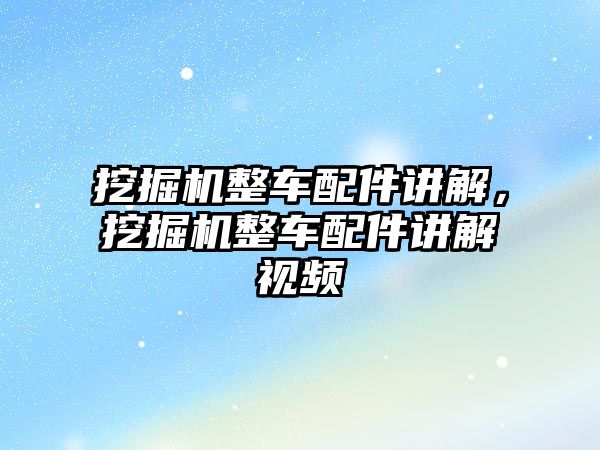 挖掘机整车配件讲解，挖掘机整车配件讲解视频